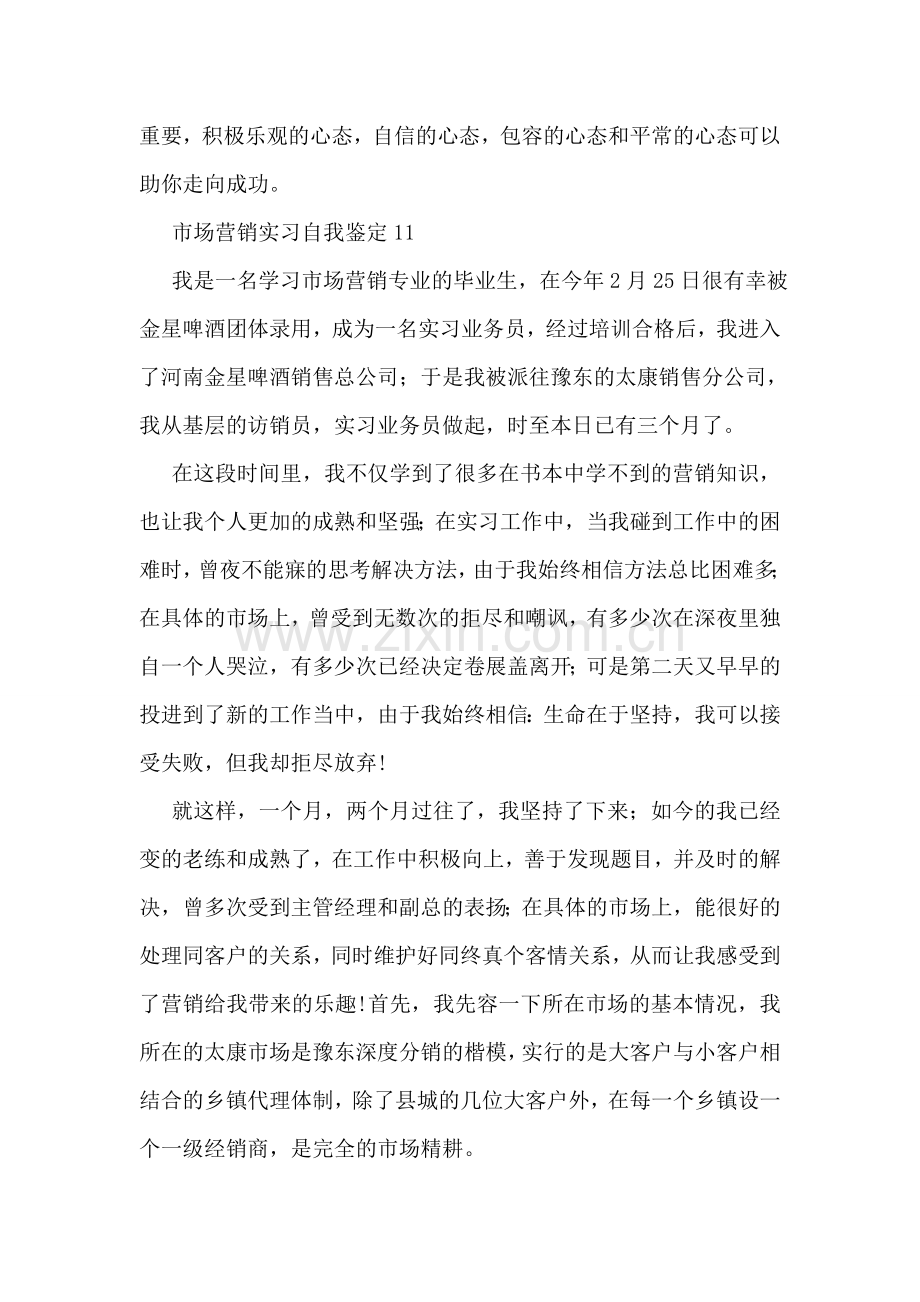 重要，积极乐观的心态，自信的心态，包容的心态和平常的心态可以助你走向成功。

市场营销实习自我鉴定11

我是一名学习市场营销专业的毕业生，在今年2月25日很有幸被金星啤酒团体录用，成为一名实习业务员，经过培训合格后，我进入了河南金星啤酒销售总公司；于是我被派往豫东的太康销售分公司，我从基层的访销员，实习业务员做起，时至本日已有三个月了。

在这段时间里，我不仅学到了很多在书本中学不到的营销知识，也让我个人更加的成熟和坚强;在实习工作中，当我碰到工作中的困难时，曾夜不能寐的思考解决方法，由于我始终相信方法总比困难多;在具体的市场上，曾受到无数次的拒尽和嘲讽，有多少次在深夜里独自一个人哭泣，有多少次已经决定卷展盖离开;可是第二天又早早的投进到了新的工作当中，由于我始终相信:生命在于坚持，我可以接受失败，但我却拒尽放弃!

就这样，一个月，两个月过往了，我坚持了下来；如今的我已经变的老练和成熟了，在工作中积极向上，善于发现题目，并及时的解决，曾多次受到主管经理和副总的表扬;在具体的市场上，能很好的处理同客户的关系，同时维护好同终真个客情关系，从而让我感受到了营销给我带来的乐趣!首先，我先容一下所在市场的基本情况，我所在的太康市场是豫东深度分销的楷模，实行的是大客户与小客户相结合的乡镇代理体制，除了县城的几位大客户外，在每一个乡镇设一个一级经销商，是完全的市场精耕。

www.zixin.com.cn